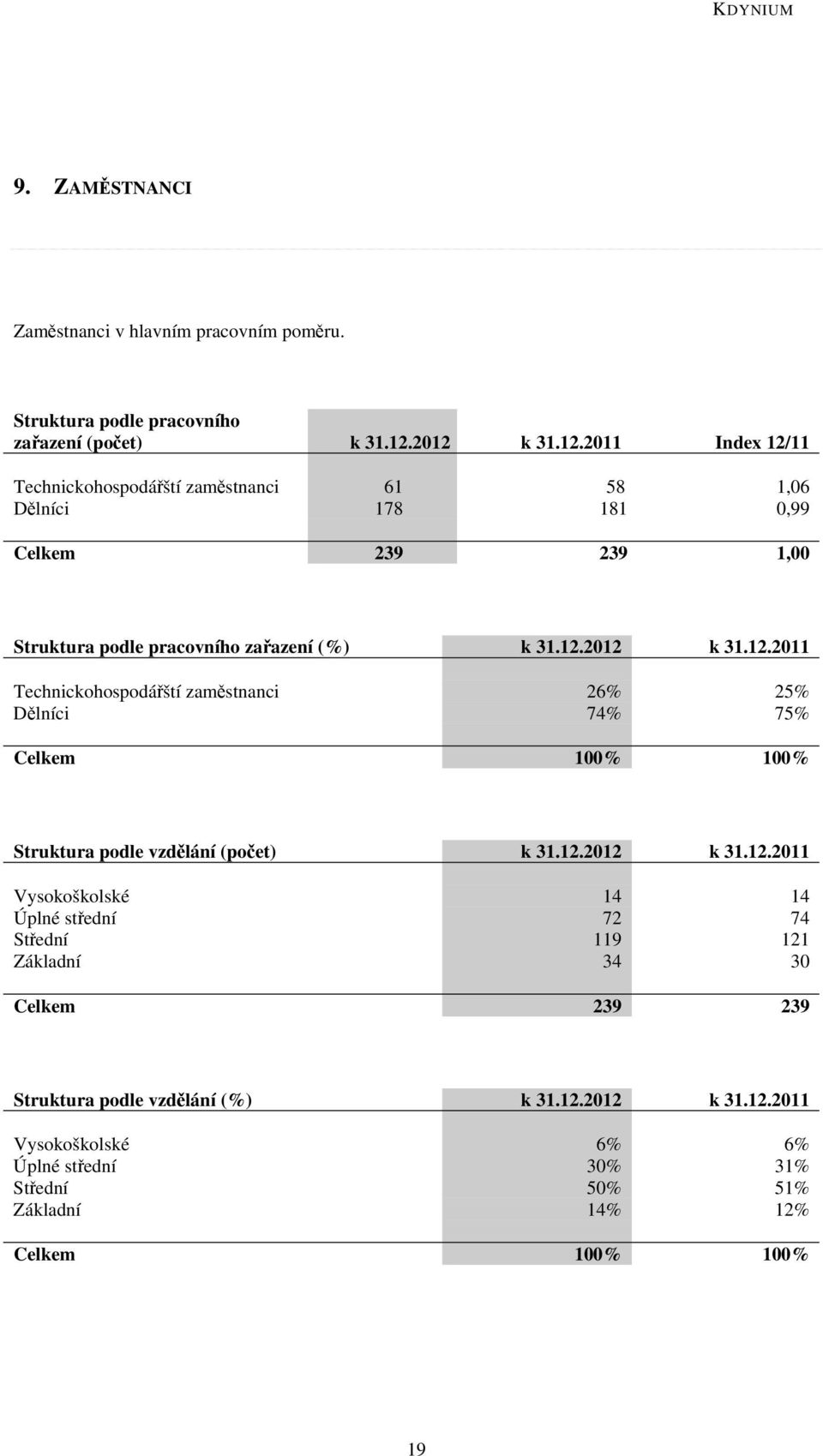 KDYNIUM

9. ZAMĚSTNANCI

Zaměstnanci v hlavním pracovním poměru.

| Struktura podle pracovního zařazení (počet) | k 31.12.2012 | k 31.12.2011 | Index 12/11 |
|---|---|---|---|
| Technickohospodářští zaměstnanci | 61 | 58 | 1,06 |
| Dělníci | 178 | 181 | 0,99 |
| Celkem | 239 | 239 | 1,00 |

| Struktura podle pracovního zařazení (%) | k 31.12.2012 | k 31.12.2011 |
|---|---|---|
| Technickohospodářští zaměstnanci | 26% | 25% |
| Dělníci | 74% | 75% |
| Celkem | 100% | 100% |

| Struktura podle vzdělání (počet) | k 31.12.2012 | k 31.12.2011 |
|---|---|---|
| Vysokoškolské | 14 | 14 |
| Úplné střední | 72 | 74 |
| Střední | 119 | 121 |
| Základní | 34 | 30 |
| Celkem | 239 | 239 |

| Struktura podle vzdělání (%) | k 31.12.2012 | k 31.12.2011 |
|---|---|---|
| Vysokoškolské | 6% | 6% |
| Úplné střední | 30% | 31% |
| Střední | 50% | 51% |
| Základní | 14% | 12% |
| Celkem | 100% | 100% |

19